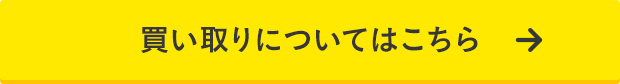 買い取りについてはこちら →